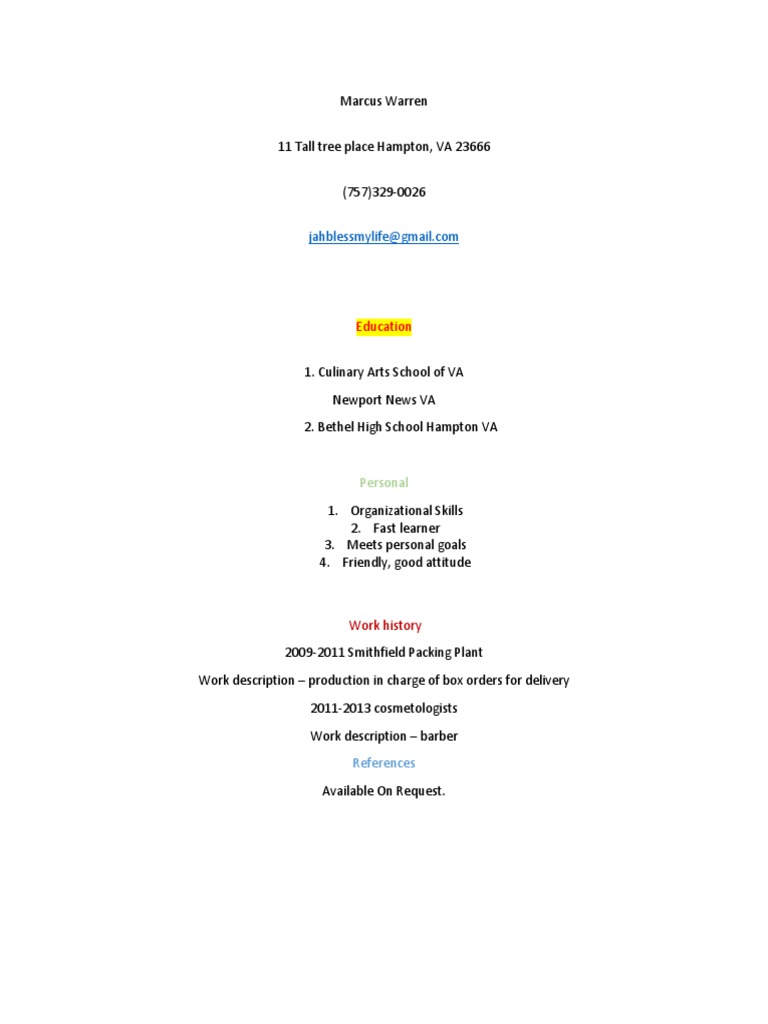 Marcus Warren

11 Tall tree place Hampton, VA 23666

(757)329-0026

jahblessmylife@gmail.com

Education

1. Culinary Arts School of VA

Newport News VA

2. Bethel High School Hampton VA

Personal

1. Organizational Skills
2. Fast learner
3. Meets personal goals
4. Friendly, good attitude

Work history

2009-2011 Smithfield Packing Plant

Work description – production in charge of box orders for delivery

2011-2013 cosmetologists

Work description – barber

References

Available On Request.